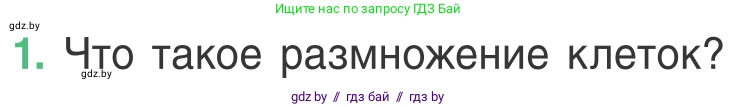 Ищите нас по запросу ГДЗ Бай

gdz.by

1. Что такое размножение клеток?

gdz.by

gdz by // гдз бай // гдз by